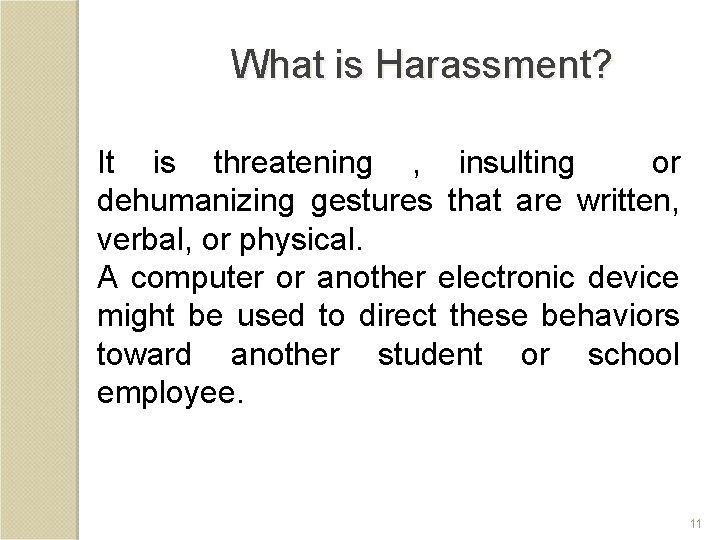 What is Harassment?

It is threatening , insulting or dehumanizing gestures that are written, verbal, or physical.
A computer or another electronic device might be used to direct these behaviors toward another student or school employee.

11